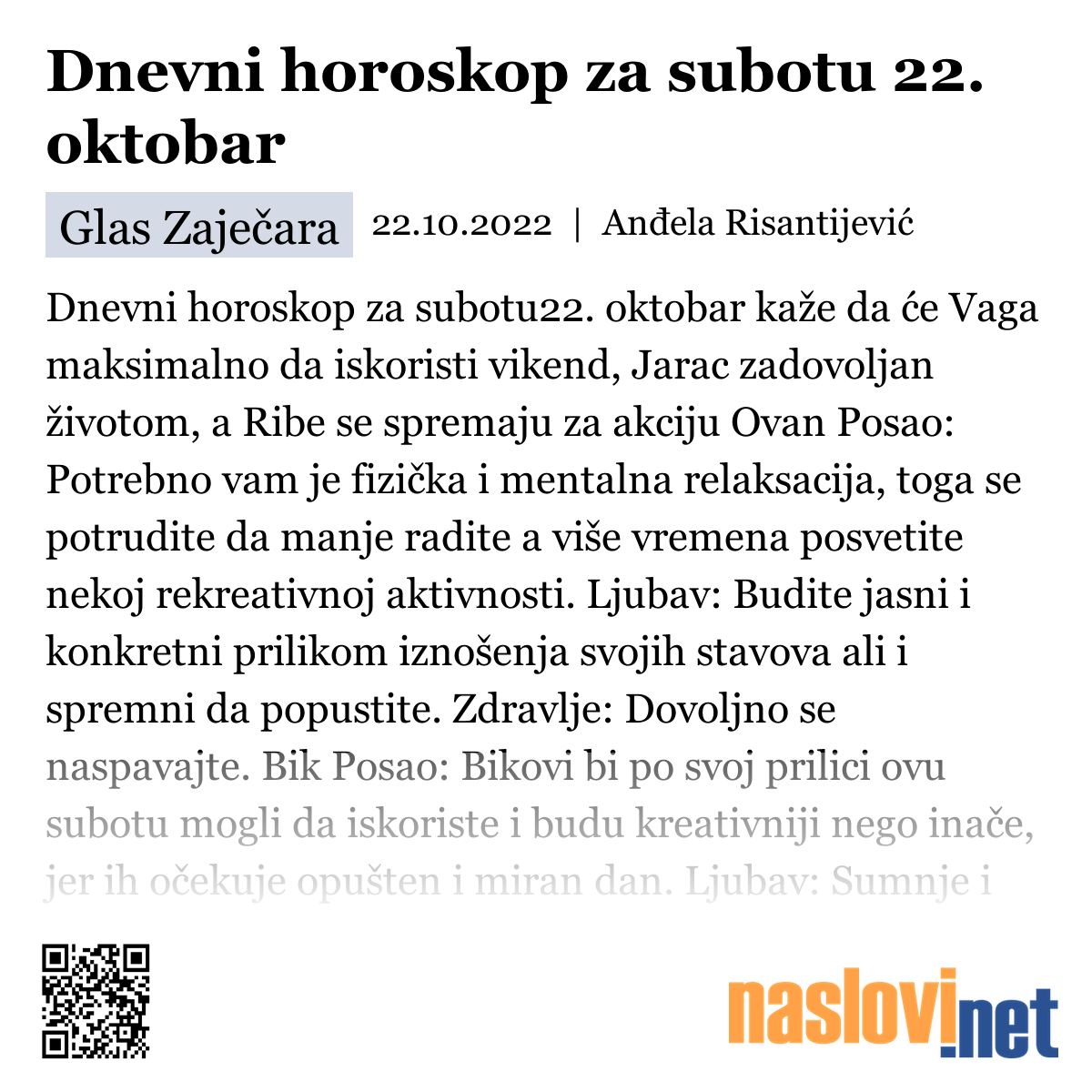 Dnevni horoskop za subotu 22. oktobar

Glas Zaječara 22.10.2022 | Anđela Risantijević

Dnevni horoskop za subotu22. oktobar kaže da će Vaga maksimalno da iskoristi vikend, Jarac zadovoljan životom, a Ribe se spremaju za akciju Ovan Posao: Potrebno vam je fizička i mentalna relaksacija, toga se potrudite da manje radite a više vremena posvetite nekoj rekreativnoj aktivnosti. Ljubav: Budite jasni i konkretni prilikom iznošenja svojih stavova ali i spremni da popustite. Zdravlje: Dovoljno se naspavajte. Bik Posao: Bikovi bi po svoj prilici ovu subotu mogli da iskoriste i budu kreativniji nego inače, jer ih očekuje opušten i miran dan. Ljubav: Sumnje i

naslovi.net